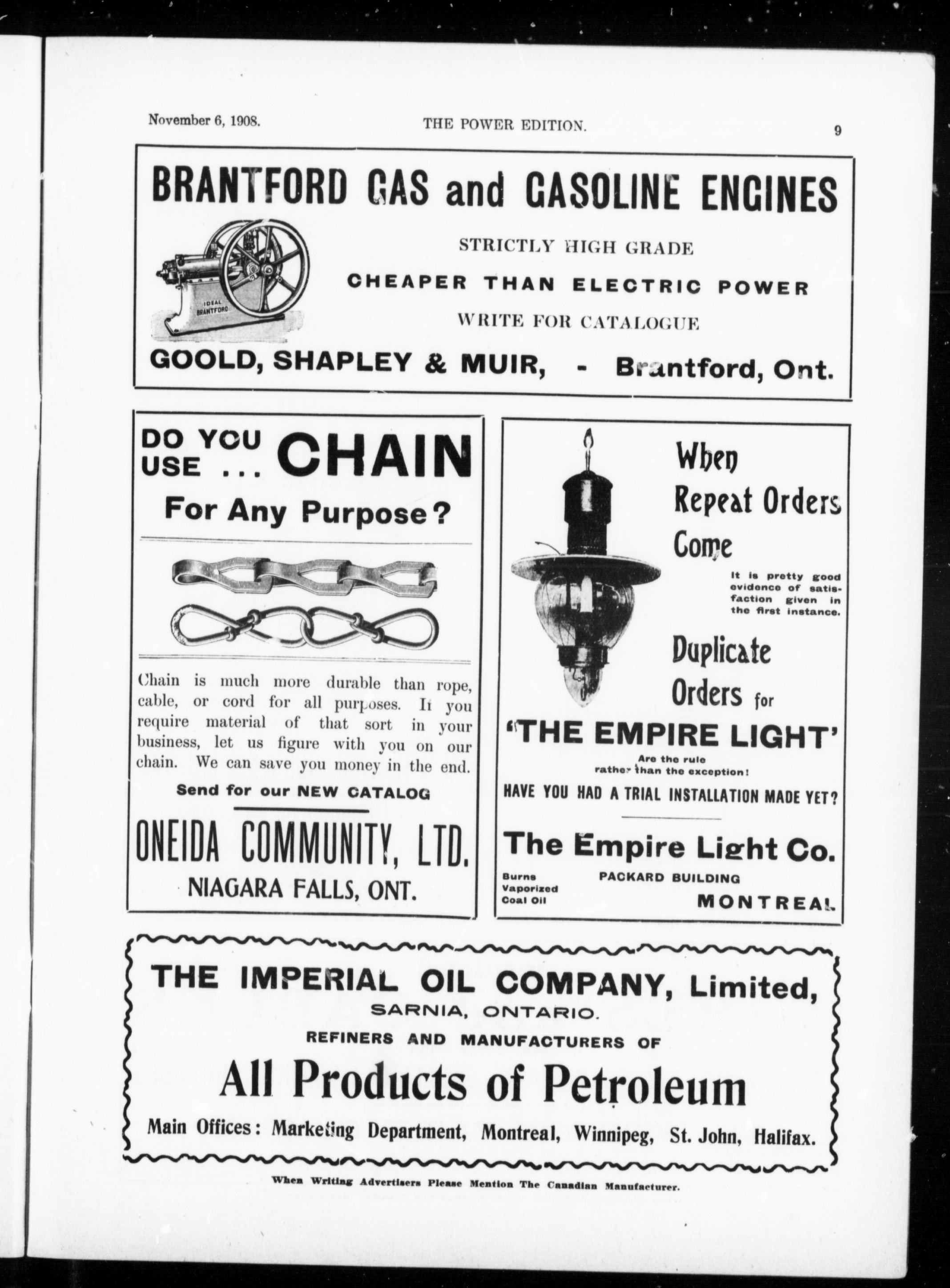 November 6, 1908.  THE POWER EDITION.  9

BRANTFORD GAS and GASOLINE ENGINES

IDEAL BRANTFORD

STRICTLY HIGH GRADE

CHEAPER THAN ELECTRIC POWER

WRITE FOR CATALOGUE

GOOLD, SHAPLEY & MUIR, - Brantford, Ont.

DO YOU USE ... CHAIN

For Any Purpose?

Chain is much more durable than rope, cable, or cord for all purposes. If you require material of that sort in your business, let us figure with you on our chain. We can save you money in the end.

Send for our NEW CATALOG

ONEIDA COMMUNITY, LTD.

NIAGARA FALLS, ONT.

When Repeat Orders Come

It is pretty good evidence of satisfaction given in the first instance.

Duplicate Orders for

'THE EMPIRE LIGHT'

Are the rule rather than the exception!

HAVE YOU HAD A TRIAL INSTALLATION MADE YET?

The Empire Light Co.

Burns Vaporized Coal Oil

PACKARD BUILDING

MONTREAL

THE IMPERIAL OIL COMPANY, Limited,

SARNIA, ONTARIO.

REFINERS AND MANUFACTURERS OF

All Products of Petroleum

Main Offices: Marketing Department, Montreal, Winnipeg, St. John, Halifax.

When Writing Advertisers Please Mention The Canadian Manufacturer.